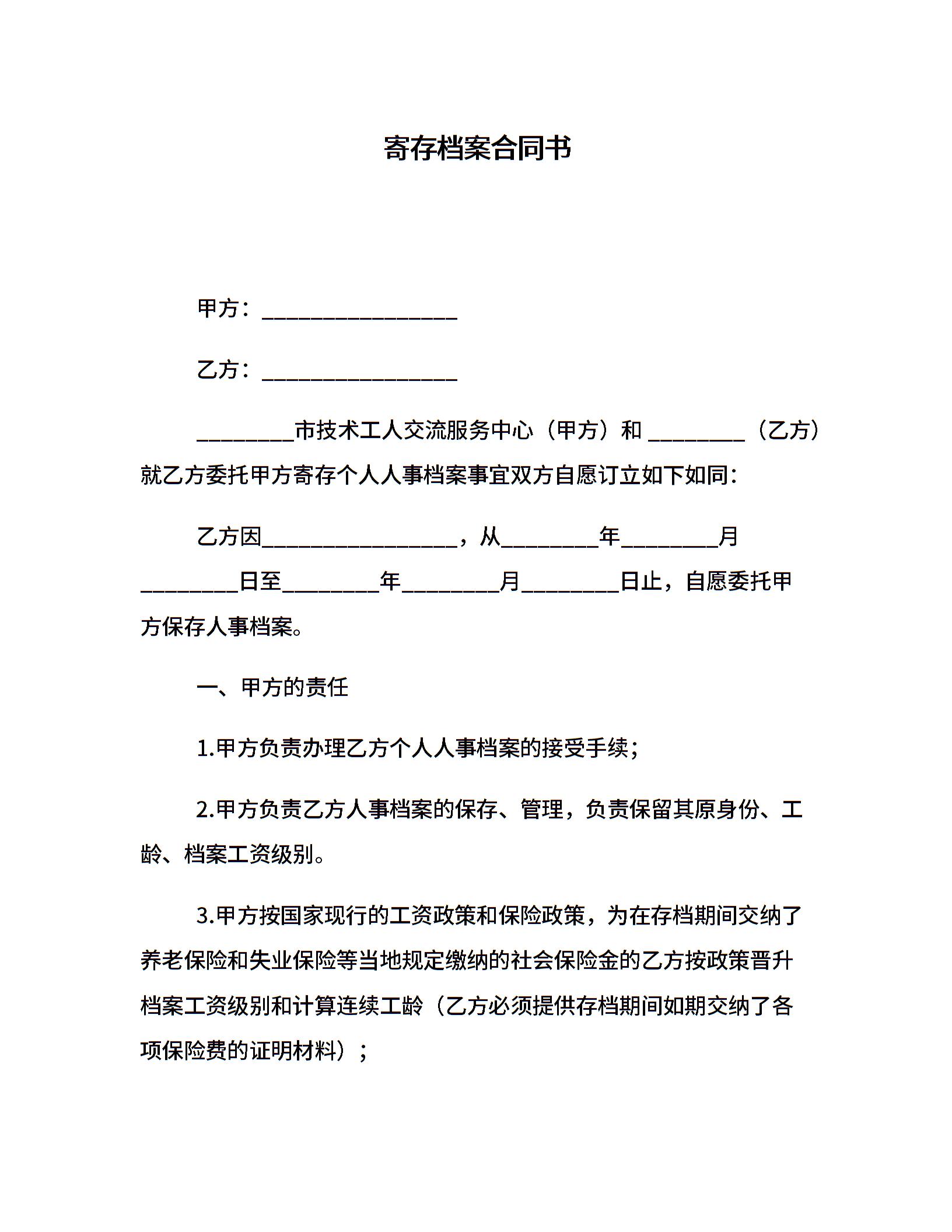 寄存档案合同书

甲方：________________

乙方：________________

________市技术工人交流服务中心（甲方）和 ________（乙方）就乙方委托甲方寄存个人人事档案事宜双方自愿订立如下如同：

乙方因________________，从________年________月________日至________年________月________日止，自愿委托甲方保存人事档案。

一、甲方的责任

1.甲方负责办理乙方个人人事档案的接受手续；

2.甲方负责乙方人事档案的保存、管理，负责保留其原身份、工龄、档案工资级别。

3.甲方按国家现行的工资政策和保险政策，为在存档期间交纳了养老保险和失业保险等当地规定缴纳的社会保险金的乙方按政策晋升档案工资级别和计算连续工龄（乙方必须提供存档期间如期交纳了各项保险费的证明材料）；